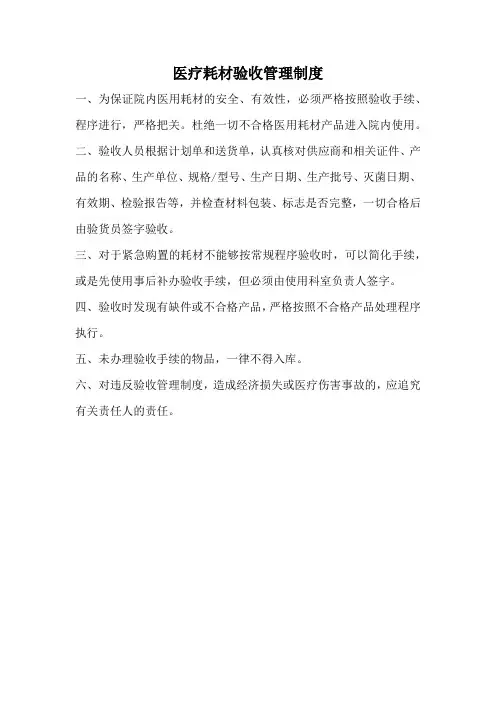 医疗耗材验收管理制度

一、为保证院内医用耗材的安全、有效性，必须严格按照验收手续、程序进行，严格把关。杜绝一切不合格医用耗材产品进入院内使用。

二、验收人员根据计划单和送货单，认真核对供应商和相关证件、产品的名称、生产单位、规格/型号、生产日期、生产批号、灭菌日期、有效期、检验报告等，并检查材料包装、标志是否完整，一切合格后由验货员签字验收。

三、对于紧急购置的耗材不能够按常规程序验收时，可以简化手续，或是先使用事后补办验收手续，但必须由使用科室负责人签字。

四、验收时发现有缺件或不合格产品，严格按照不合格产品处理程序执行。

五、未办理验收手续的物品，一律不得入库。

六、对违反验收管理制度，造成经济损失或医疗伤害事故的，应追究有关责任人的责任。